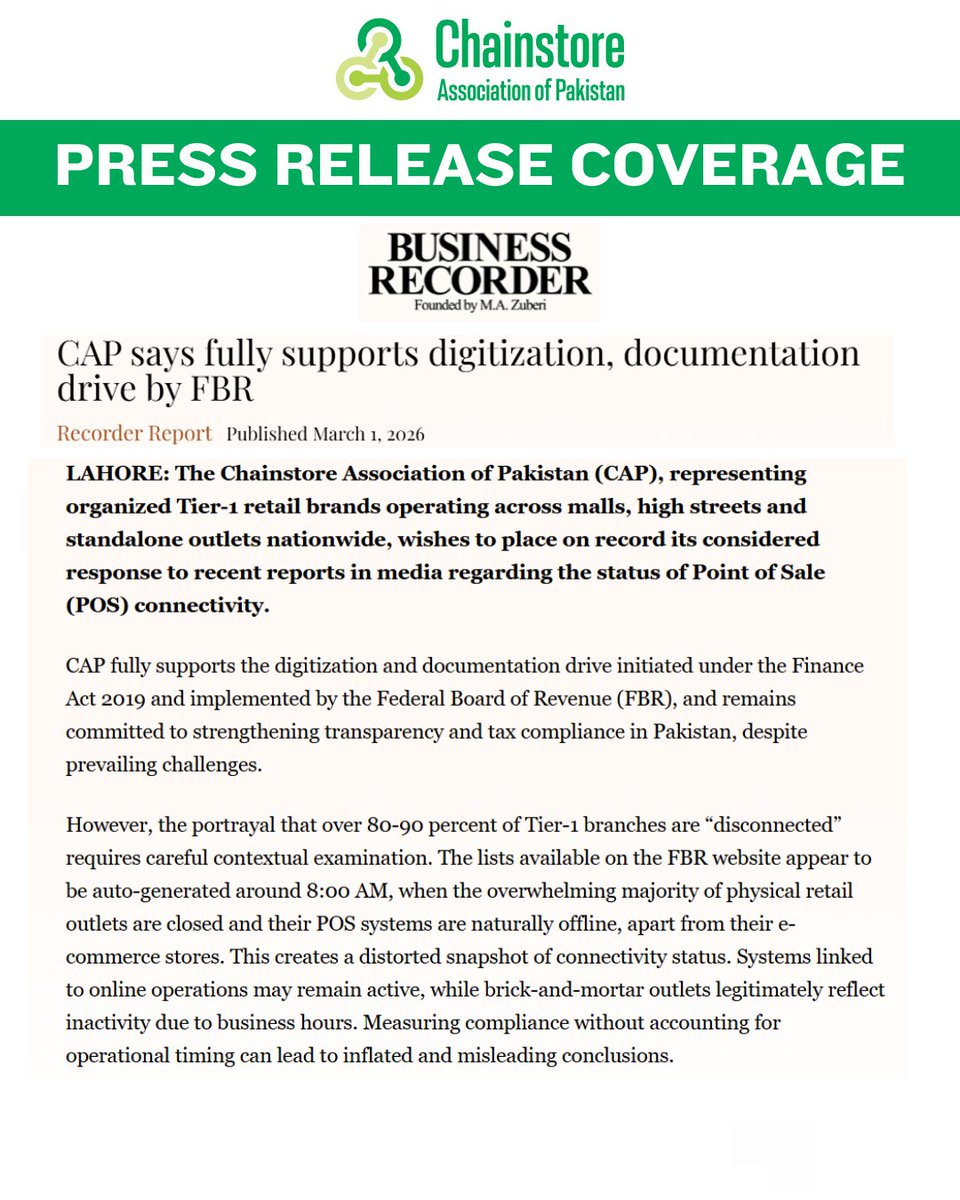 Chainstore
Association of Pakistan

PRESS RELEASE COVERAGE

BUSINESS RECORDER
Founded by M.A. Zuberi

CAP says fully supports digitization, documentation drive by FBR

Recorder Report Published March 1, 2026

LAHORE: The Chainstore Association of Pakistan (CAP), representing organized Tier-1 retail brands operating across malls, high streets and standalone outlets nationwide, wishes to place on record its considered response to recent reports in media regarding the status of Point of Sale (POS) connectivity.

CAP fully supports the digitization and documentation drive initiated under the Finance Act 2019 and implemented by the Federal Board of Revenue (FBR), and remains committed to strengthening transparency and tax compliance in Pakistan, despite prevailing challenges.

However, the portrayal that over 80-90 percent of Tier-1 branches are “disconnected” requires careful contextual examination. The lists available on the FBR website appear to be auto-generated around 8:00 AM, when the overwhelming majority of physical retail outlets are closed and their POS systems are naturally offline, apart from their e-commerce stores. This creates a distorted snapshot of connectivity status. Systems linked to online operations may remain active, while brick-and-mortar outlets legitimately reflect inactivity due to business hours. Measuring compliance without accounting for operational timing can lead to inflated and misleading conclusions.